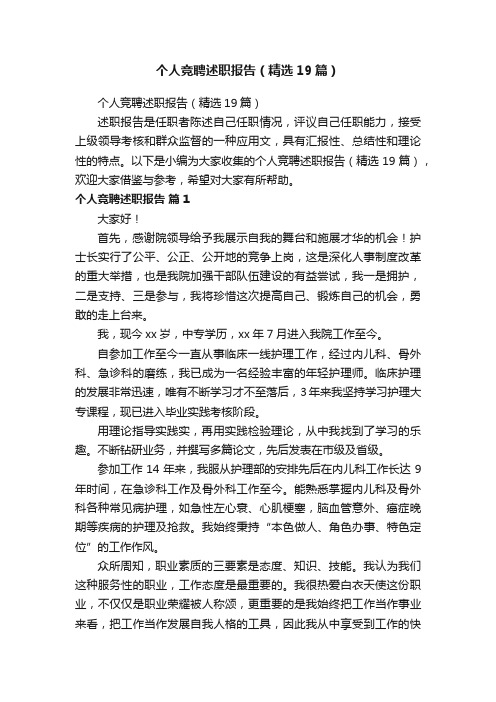 个人竞聘述职报告（精选19篇）

个人竞聘述职报告（精选19篇）

述职报告是任职者陈述自己任职情况，评议自己任职能力，接受上级领导考核和群众监督的一种应用文，具有汇报性、总结性和理论性的特点。以下是小编为大家收集的个人竞聘述职报告（精选19篇），欢迎大家借鉴与参考，希望对大家有所帮助。

个人竞聘述职报告 篇1

大家好！

首先，感谢院领导给予我展示自我的舞台和施展才华的机会！护士长实行了公平、公正、公开地的竞争上岗，这是深化人事制度改革的重大举措，也是我院加强干部队伍建设的有益尝试，我一是拥护，二是支持、三是参与，我将珍惜这次提高自己、锻炼自己的机会，勇敢的走上台来。

我，现今xx岁，中专学历，xx年7月进入我院工作至今。

自参加工作至今一直从事临床一线护理工作，经过内儿科、骨外科、急诊科的磨练，我已成为一名经验丰富的年轻护理师。临床护理的发展非常迅速，唯有不断学习才不至落后，3年来我坚持学习护理大专课程，现已进入毕业实践考核阶段。

用理论指导实践实，再用实践检验理论，从中我找到了学习的乐趣。不断钻研业务，并撰写多篇论文，先后发表在市级及省级。

参加工作14年来，我服从护理部的安排先后在内儿科工作长达9年时间，在急诊科工作及骨外科工作至今。能熟悉掌握内儿科及骨外科各种常见病护理，如急性左心衰、心肌梗塞，脑血管意外、癌症晚期等疾病的护理及抢救。我始终秉持“本色做人、角色办事、特色定位”的工作作风。

众所周知，职业素质的三要素是态度、知识、技能。我认为我们这种服务性的职业，工作态度是最重要的。我很热爱白衣天使这份职业，不仅仅是职业荣耀被人称颂，更重要的是我始终把工作当作事业来看，把工作当作发展自我人格的工具，因此我从中享受到工作的快